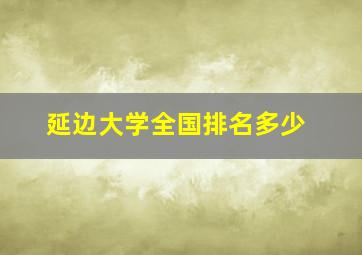 延边大学全国排名多少